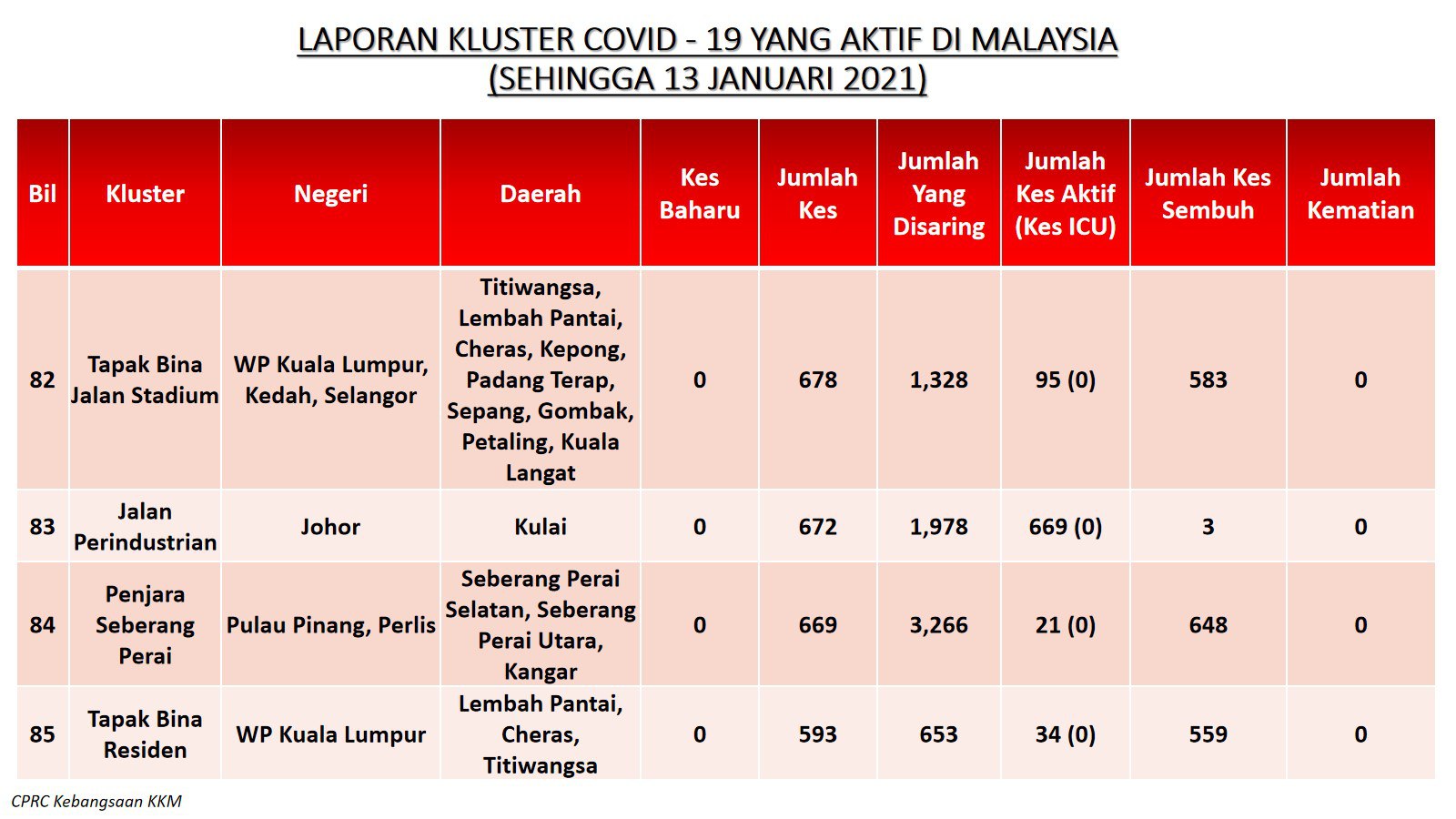 LAPORAN KLUSTER COVID - 19 YANG AKTIF DI MALAYSIA
(SEHINGGA 13 JANUARI 2021)

| Bil | Kluster | Negeri | Daerah | Kes Baharu | Jumlah Kes | Jumlah Yang Disaring | Jumlah Kes Aktif (Kes ICU) | Jumlah Kes Sembuh | Jumlah Kematian |
|---|---|---|---|---|---|---|---|---|---|
| 82 | Tapak Bina Jalan Stadium | WP Kuala Lumpur, Kedah, Selangor | Titiwangsa, Lembah Pantai, Cheras, Kepong, Padang Terap, Sepang, Gombak, Petaling, Kuala Langat | 0 | 678 | 1,328 | 95 (0) | 583 | 0 |
| 83 | Jalan Perindustrian | Johor | Kulai | 0 | 672 | 1,978 | 669 (0) | 3 | 0 |
| 84 | Penjara Seberang Perai | Pulau Pinang, Perlis | Seberang Perai Selatan, Seberang Perai Utara, Kangar | 0 | 669 | 3,266 | 21 (0) | 648 | 0 |
| 85 | Tapak Bina Residen | WP Kuala Lumpur | Lembah Pantai, Cheras, Titiwangsa | 0 | 593 | 653 | 34 (0) | 559 | 0 |

CPRC Kebangsaan KKM